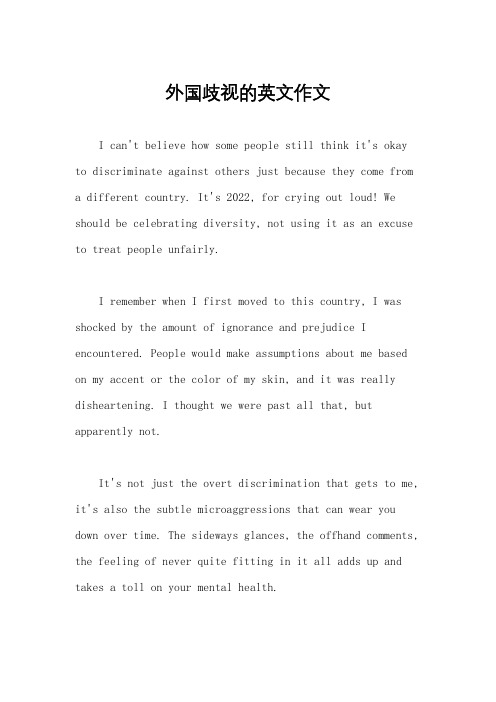 外国歧视的英文作文

I can't believe how some people still think it's okay to discriminate against others just because they come from a different country. It's 2022, for crying out loud! We should be celebrating diversity, not using it as an excuse to treat people unfairly.

I remember when I first moved to this country, I was shocked by the amount of ignorance and prejudice I encountered. People would make assumptions about me based on my accent or the color of my skin, and it was really disheartening. I thought we were past all that, but apparently not.

It's not just the overt discrimination that gets to me, it's also the subtle microaggressions that can wear you down over time. The sideways glances, the offhand comments, the feeling of never quite fitting in it all adds up and takes a toll on your mental health.